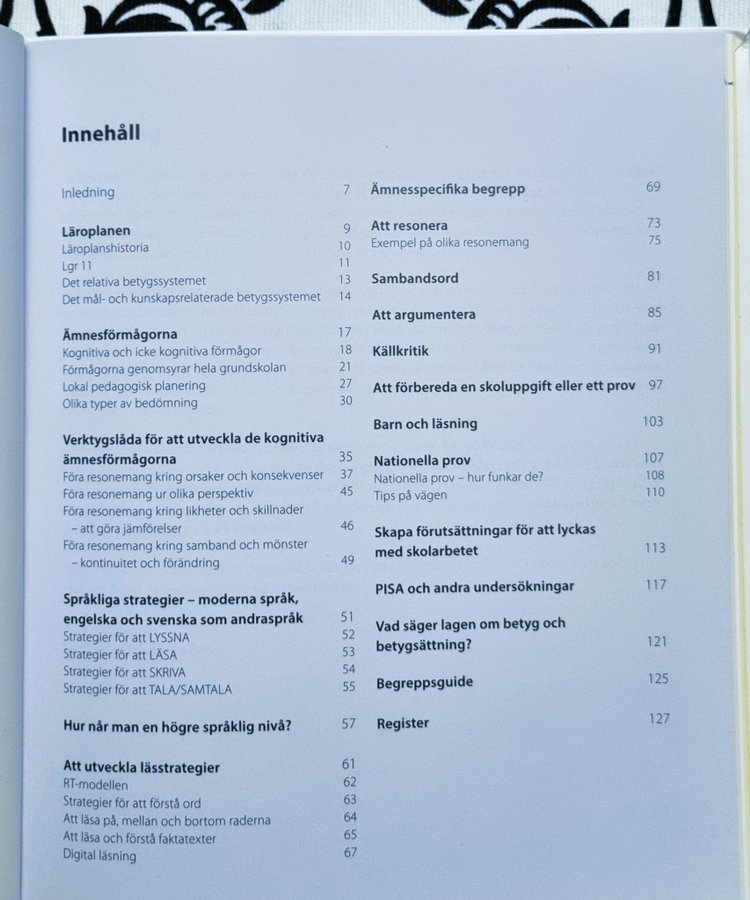 Innehåll

Inledning 7

Läroplanen 9
Läroplanshistoria 10
Lgr 11 11
Det relativa betygssystemet 13
Det mål- och kunskapsrelaterade betygssystemet 14

Ämnesförmågorna 17
Kognitiva och icke kognitiva förmågor 18
Förmågorna genomsyrar hela grundskolan 21
Lokal pedagogisk planering 27
Olika typer av bedömning 30

Verktygslåda för att utveckla de kognitiva ämnesförmågorna 35
Föra resonemang kring orsaker och konsekvenser 37
Föra resonemang ur olika perspektiv 45
Föra resonemang kring likheter och skillnader – att göra jämförelser 46
Föra resonemang kring samband och mönster – kontinuitet och förändring 49

Språkliga strategier – moderna språk, engelska och svenska som andraspråk 51
Strategier för att LYSSNA 52
Strategier för att LÄSA 53
Strategier för att SKRIVA 54
Strategier för att TALA/SAMTALA 55

Hur når man en högre språklig nivå? 57

Att utveckla lässtrategier 61
RT-modellen 62
Strategier för att förstå ord 63
Att läsa på, mellan och bortom raderna 64
Att läsa och förstå faktatexter 65
Digital läsning 67

Ämnesspecifika begrepp 69

Att resonera 73
Exempel på olika resonemang 75

Sambandsord 81

Att argumentera 85

Källkritik 91

Att förbereda en skoluppgift eller ett prov 97

Barn och läsning 103

Nationella prov 107
Nationella prov – hur funkar de? 108
Tips på vägen 110

Skapa förutsättningar för att lyckas med skolarbetet 113

PISA och andra undersökningar 117

Vad säger lagen om betyg och betygsättning? 121

Begreppsguide 125

Register 127